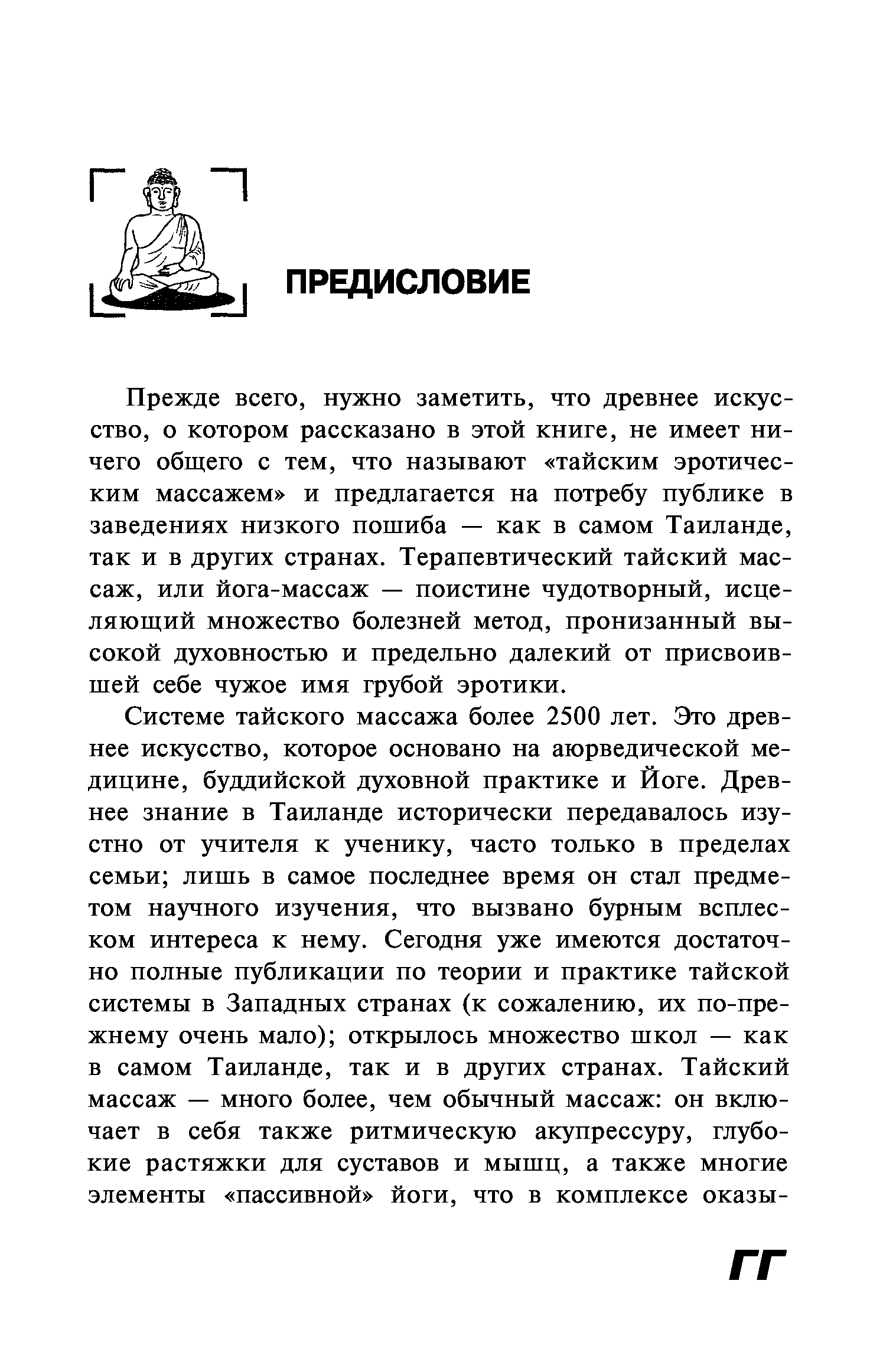 ПРЕДИСЛОВИЕ

Прежде всего, нужно заметить, что древнее искусство, о котором рассказано в этой книге, не имеет ничего общего с тем, что называют «тайским эротическим массажем» и предлагается на потребу публике в заведениях низкого пошиба — как в самом Таиланде, так и в других странах. Терапевтический тайский массаж, или йога-массаж — поистине чудотворный, исцеляющий множество болезней метод, пронизанный высокой духовностью и предельно далекий от присвоившей себе чужое имя грубой эротики.

Системе тайского массажа более 2500 лет. Это древнее искусство, которое основано на аюрведической медицине, буддийской духовной практике и Йоге. Древнее знание в Таиланде исторически передавалось изустно от учителя к ученику, часто только в пределах семьи; лишь в самое последнее время он стал предметом научного изучения, что вызвано бурным всплеском интереса к нему. Сегодня уже имеются достаточно полные публикации по теории и практике тайской системы в Западных странах (к сожалению, их по-прежнему очень мало); открылось множество школ — как в самом Таиланде, так и в других странах. Тайский массаж — много более, чем обычный массаж: он включает в себя также ритмическую акупрессуру, глубокие растяжки для суставов и мышц, а также многие элементы «пассивной» йоги, что в комплексе оказы-

ГГ